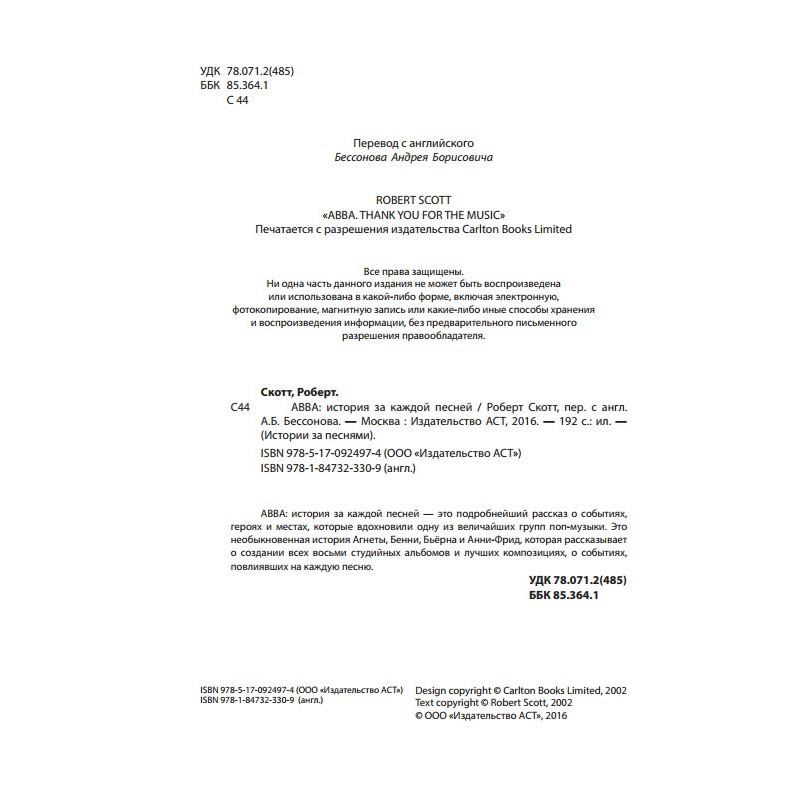 УДК 78.071.2(485)
ББК 85.364.1
С 44

Перевод с английского
Бессонова Андрея Борисовича

ROBERT SCOTT
«ABBA. THANK YOU FOR THE MUSIC»
Печатается с разрешения издательства Carlton Books Limited

Все права защищены.
Ни одна часть данного издания не может быть воспроизведена или использована в какой-либо форме, включая электронную, фотокопирование, магнитную запись или какие-либо иные способы хранения и воспроизведения информации, без предварительного письменного разрешения правообладателя.

Скотт, Роберт.
С44 ABBA: история за каждой песней / Роберт Скотт, пер. с англ. А.Б. Бессонова. — Москва : Издательство АСТ, 2016. — 192 с.: ил. — (Истории за песнями).
ISBN 978-5-17-092497-4 (ООО «Издательство АСТ»)
ISBN 978-1-84732-330-9 (англ.)

ABBA: история за каждой песней — это подробнейший рассказ о событиях, героях и местах, которые вдохновили одну из величайших групп поп-музыки. Это необыкновенная история Агнеты, Бенни, Бьёрна и Анни-Фрид, которая рассказывает о создании всех восьми студийных альбомов и лучших композициях, о событиях, повлиявших на каждую песню.

УДК 78.071.2(485)
ББК 85.364.1

ISBN 978-5-17-092497-4 (ООО «Издательство АСТ»)
ISBN 978-1-84732-330-9 (англ.)

Design copyright © Carlton Books Limited, 2002
Text copyright © Robert Scott, 2002
© ООО «Издательство АСТ», 2016